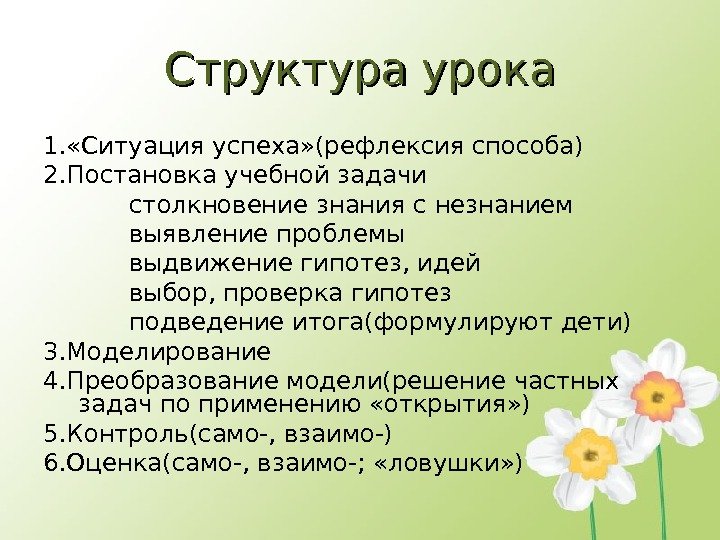 Структура урока

1.«Ситуация успеха»(рефлексия способа)
2.Постановка учебной задачи
столкновение знания с незнанием
выявление проблемы
выдвижение гипотез, идей
выбор, проверка гипотез
подведение итога(формулируют дети)
3.Моделирование
4.Преобразование модели(решение частных задач по применению «открытия»)
5.Контроль(само-, взаимо-)
6.Оценка(само-, взаимо-; «ловушки»)